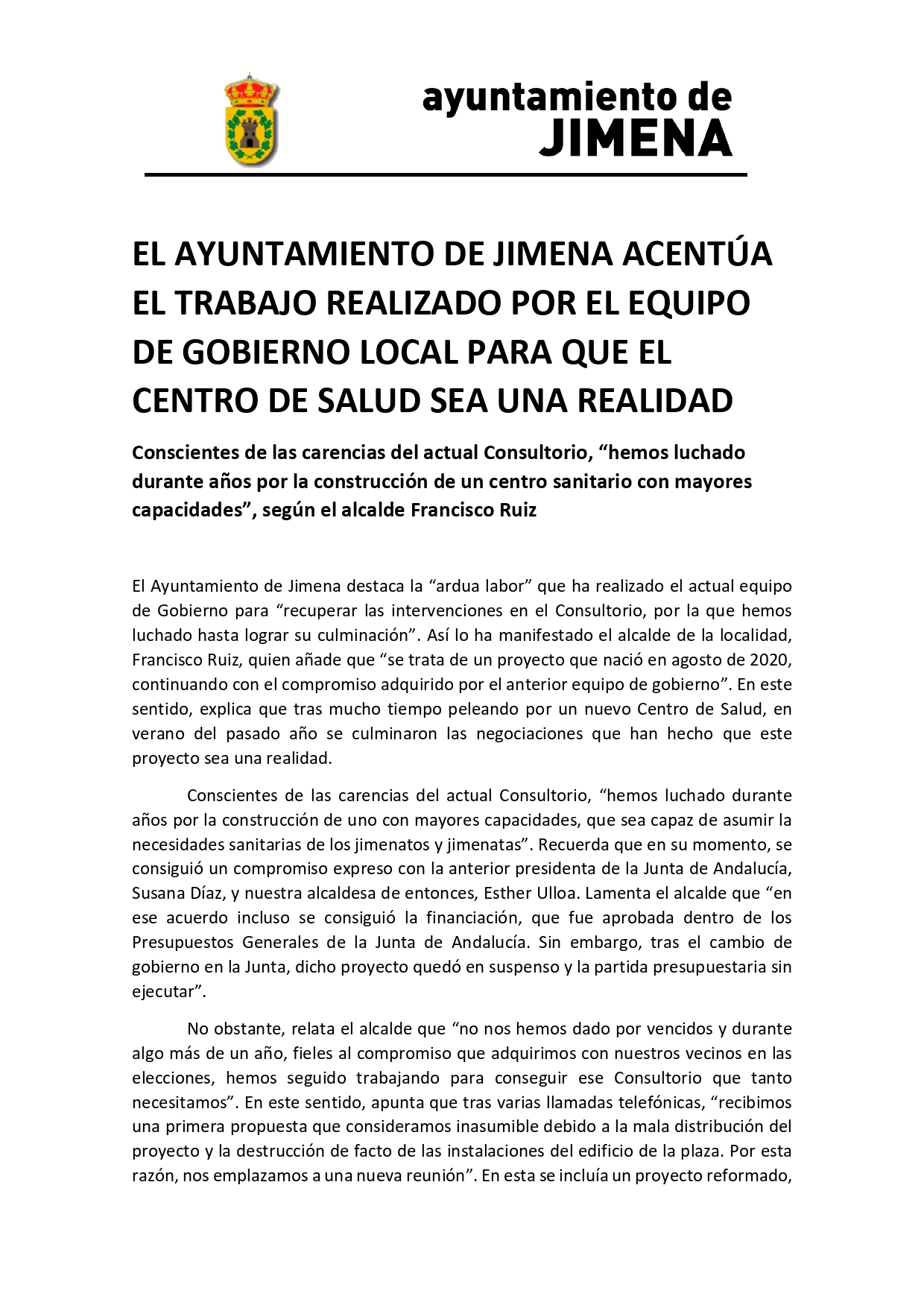 ayuntamiento de
JIMENA

EL AYUNTAMIENTO DE JIMENA ACENTÚA EL TRABAJO REALIZADO POR EL EQUIPO DE GOBIERNO LOCAL PARA QUE EL CENTRO DE SALUD SEA UNA REALIDAD

Conscientes de las carencias del actual Consultorio, “hemos luchado durante años por la construcción de un centro sanitario con mayores capacidades”, según el alcalde Francisco Ruiz

El Ayuntamiento de Jimena destaca la “ardua labor” que ha realizado el actual equipo de Gobierno para “recuperar las intervenciones en el Consultorio, por la que hemos luchado hasta lograr su culminación”. Así lo ha manifestado el alcalde de la localidad, Francisco Ruiz, quien añade que “se trata de un proyecto que nació en agosto de 2020, continuando con el compromiso adquirido por el anterior equipo de gobierno”. En este sentido, explica que tras mucho tiempo peleando por un nuevo Centro de Salud, en verano del pasado año se culminaron las negociaciones que han hecho que este proyecto sea una realidad.

Conscientes de las carencias del actual Consultorio, “hemos luchado durante años por la construcción de uno con mayores capacidades, que sea capaz de asumir la necesidades sanitarias de los jimenatos y jimenatas”. Recuerda que en su momento, se consiguió un compromiso expreso con la anterior presidenta de la Junta de Andalucía, Susana Díaz, y nuestra alcaldesa de entonces, Esther Ulloa. Lamenta el alcalde que “en ese acuerdo incluso se consiguió la financiación, que fue aprobada dentro de los Presupuestos Generales de la Junta de Andalucía. Sin embargo, tras el cambio de gobierno en la Junta, dicho proyecto quedó en suspenso y la partida presupuestaria sin ejecutar”.

No obstante, relata el alcalde que “no nos hemos dado por vencidos y durante algo más de un año, fieles al compromiso que adquirimos con nuestros vecinos en las elecciones, hemos seguido trabajando para conseguir ese Consultorio que tanto necesitamos”. En este sentido, apunta que tras varias llamadas telefónicas, “recibimos una primera propuesta que consideramos inasumible debido a la mala distribución del proyecto y la destrucción de facto de las instalaciones del edificio de la plaza. Por esta razón, nos emplazamos a una nueva reunión”. En esta se incluía un proyecto reformado,